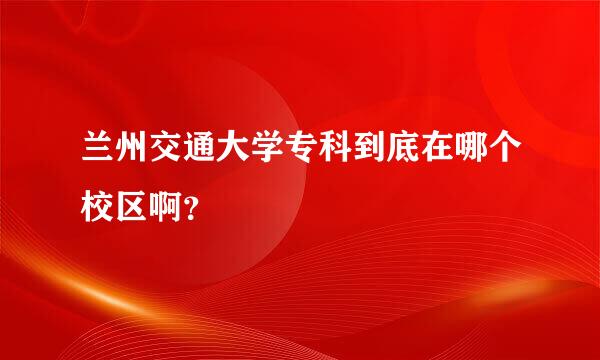 兰州交通大学专科到底在哪个校区啊?